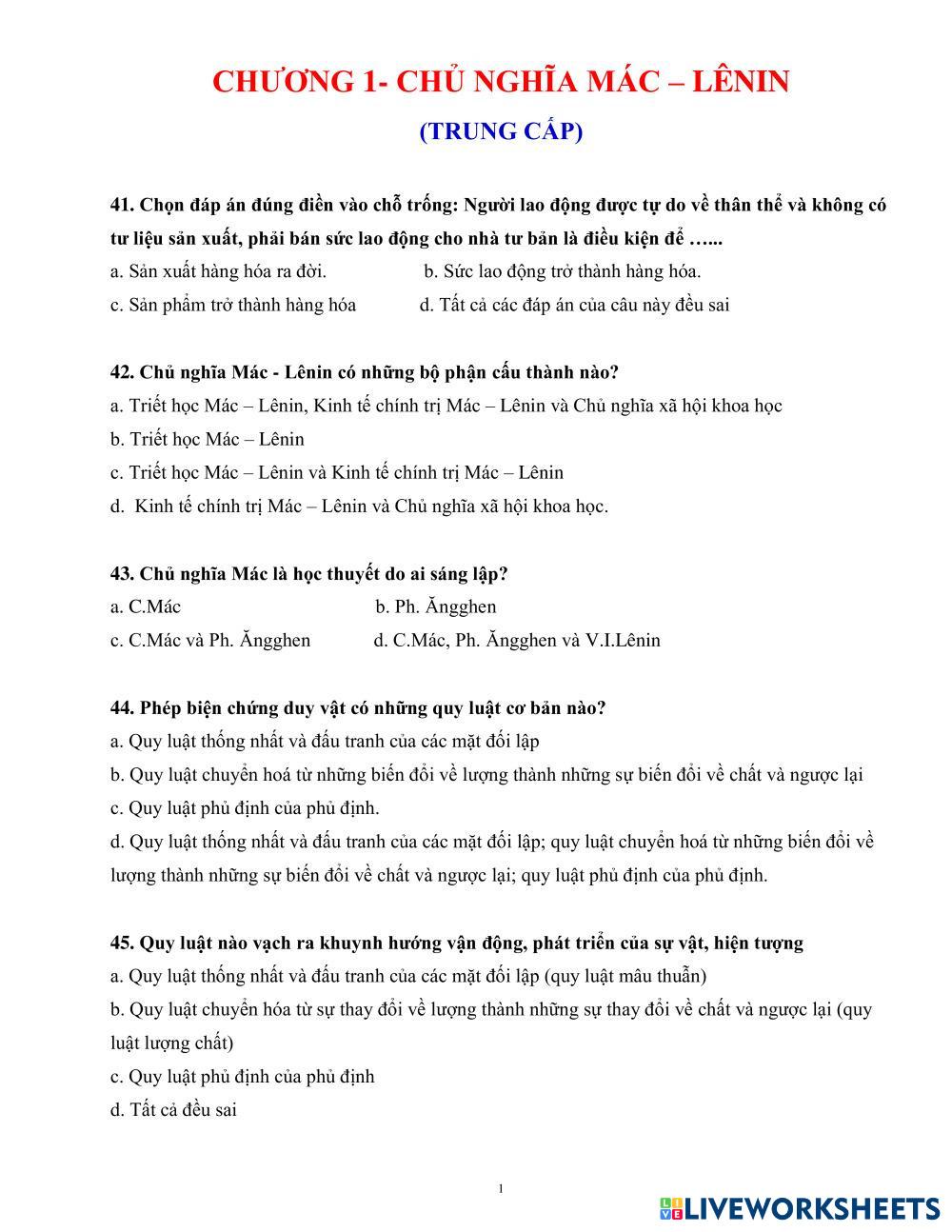 CHƯƠNG 1- CHỦ NGHĨA MÁC – LÊNIN

(TRUNG CẤP)

41. Chọn đáp án đúng điền vào chỗ trống: Người lao động được tự do về thân thể và không có tư liệu sản xuất, phải bán sức lao động cho nhà tư bản là điều kiện để …...

a. Sản xuất hàng hóa ra đời.
b. Sức lao động trở thành hàng hóa.
c. Sản phẩm trở thành hàng hóa
d. Tất cả các đáp án của câu này đều sai

42. Chủ nghĩa Mác - Lênin có những bộ phận cấu thành nào?

a. Triết học Mác – Lênin, Kinh tế chính trị Mác – Lênin và Chủ nghĩa xã hội khoa học
b. Triết học Mác – Lênin
c. Triết học Mác – Lênin và Kinh tế chính trị Mác – Lênin
d. Kinh tế chính trị Mác – Lênin và Chủ nghĩa xã hội khoa học.

43. Chủ nghĩa Mác là học thuyết do ai sáng lập?

a. C.Mác
b. Ph. Ăngghen
c. C.Mác và Ph. Ăngghen
d. C.Mác, Ph. Ăngghen và V.I.Lênin

44. Phép biện chứng duy vật có những quy luật cơ bản nào?

a. Quy luật thống nhất và đấu tranh của các mặt đối lập
b. Quy luật chuyển hoá từ những biến đổi về lượng thành những sự biến đổi về chất và ngược lại
c. Quy luật phủ định của phủ định.
d. Quy luật thống nhất và đấu tranh của các mặt đối lập; quy luật chuyển hoá từ những biến đổi về lượng thành những sự biến đổi về chất và ngược lại; quy luật phủ định của phủ định.

45. Quy luật nào vạch ra khuynh hướng vận động, phát triển của sự vật, hiện tượng

a. Quy luật thống nhất và đấu tranh của các mặt đối lập (quy luật mâu thuẫn)
b. Quy luật chuyển hóa từ sự thay đổi về lượng thành những sự thay đổi về chất và ngược lại (quy luật lượng chất)
c. Quy luật phủ định của phủ định
d. Tất cả đều sai

1

LIVEWORKSHEETS